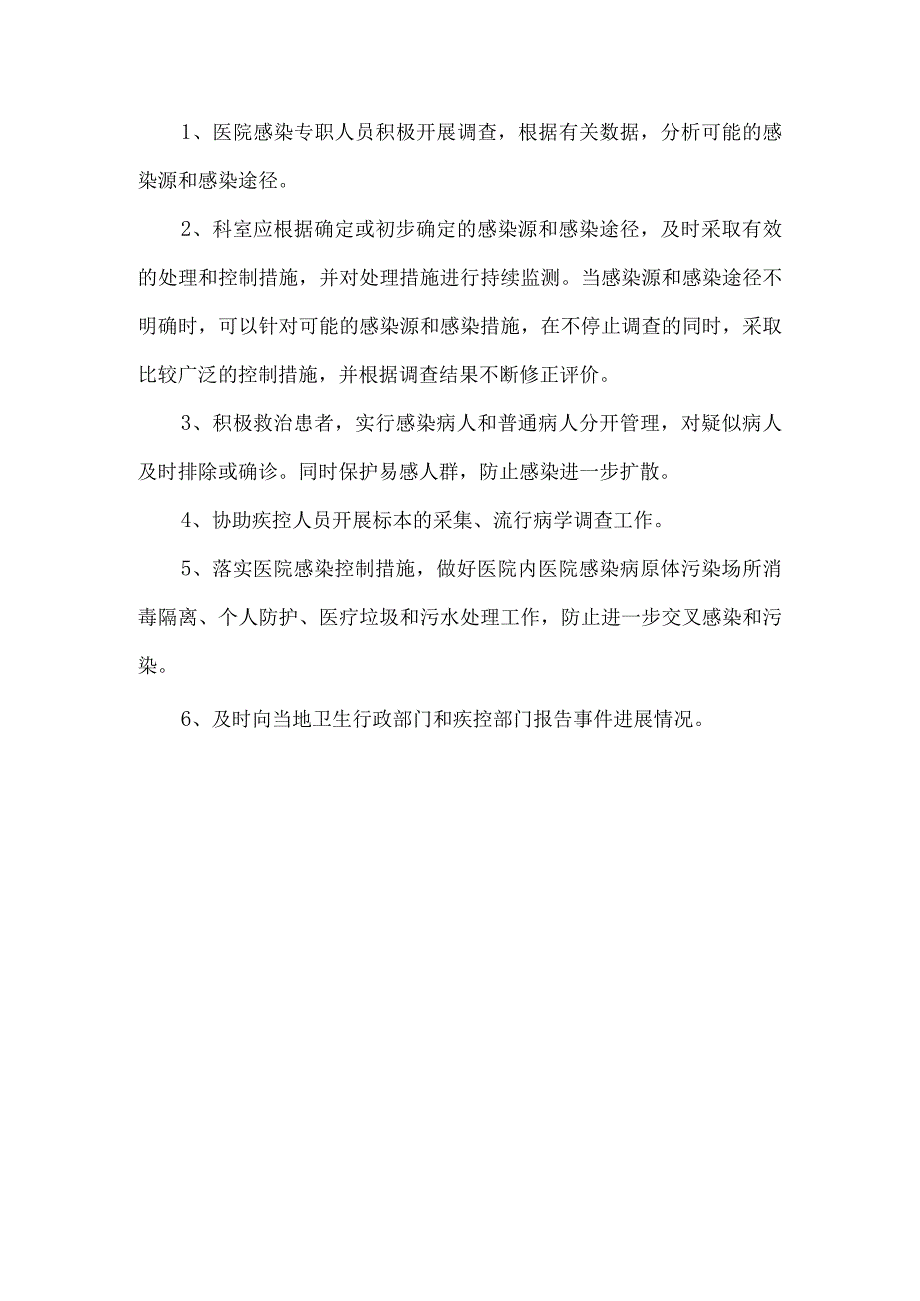 1、医院感染专职人员积极开展调查，根据有关数据，分析可能的感染源和感染途径。

2、科室应根据确定或初步确定的感染源和感染途径，及时采取有效的处理和控制措施，并对处理措施进行持续监测。当感染源和感染途径不明确时，可以针对可能的感染源和感染措施，在不停止调查的同时，采取比较广泛的控制措施，并根据调查结果不断修正评价。

3、积极救治患者，实行感染病人和普通病人分开管理，对疑似病人及时排除或确诊。同时保护易感人群，防止感染进一步扩散。

4、协助疾控人员开展标本的采集、流行病学调查工作。

5、落实医院感染控制措施，做好医院内医院感染病原体污染场所消毒隔离、个人防护、医疗垃圾和污水处理工作，防止进一步交叉感染和污染。

6、及时向当地卫生行政部门和疾控部门报告事件进展情况。